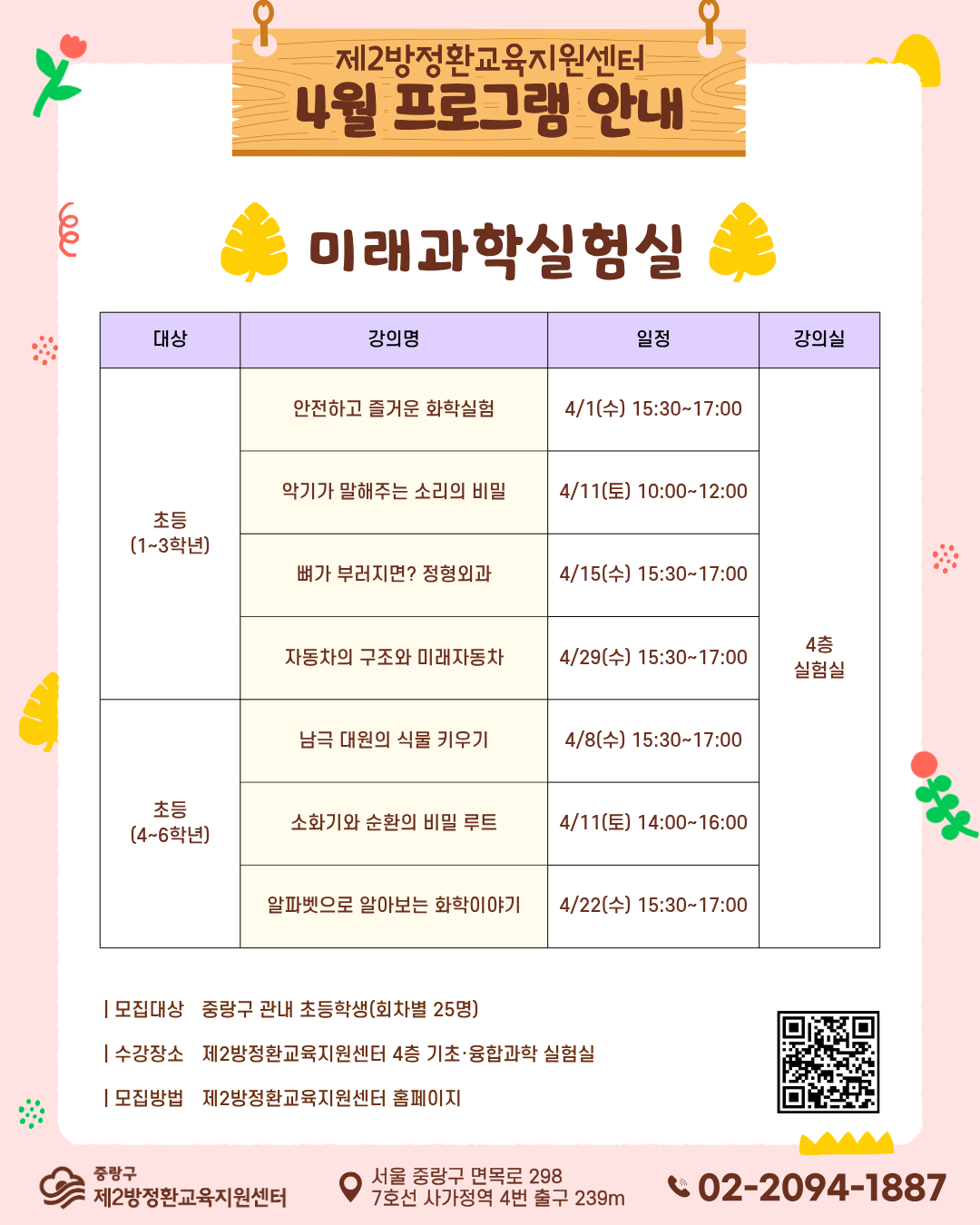 제2방정환교육지원센터
4월 프로그램 안내

미래과학실험실

| 대상 | 강의명 | 일정 | 강의실 |
|---|---|---|---|
| 초등 (1~3학년) | 안전하고 즐거운 화학실험 | 4/1(수) 15:30~17:00 | 4층 실험실 |
| | 악기가 말해주는 소리의 비밀 | 4/11(토) 10:00~12:00 | |
| | 뼈가 부러지면? 정형외과 | 4/15(수) 15:30~17:00 | |
| | 자동차의 구조와 미래자동차 | 4/29(수) 15:30~17:00 | |
| 초등 (4~6학년) | 남극 대원의 식물 키우기 | 4/8(수) 15:30~17:00 | |
| | 소화기와 순환의 비밀 루트 | 4/11(토) 14:00~16:00 | |
| | 알파벳으로 알아보는 화학이야기 | 4/22(수) 15:30~17:00 | |

| 모집대상 중랑구 관내 초등학생(회차별 25명)

| 수강장소 제2방정환교육지원센터 4층 기초·융합과학 실험실

| 모집방법 제2방정환교육지원센터 홈페이지

중랑구
제2방정환교육지원센터

서울 중랑구 면목로 298
7호선 사가정역 4번 출구 239m

02-2094-1887